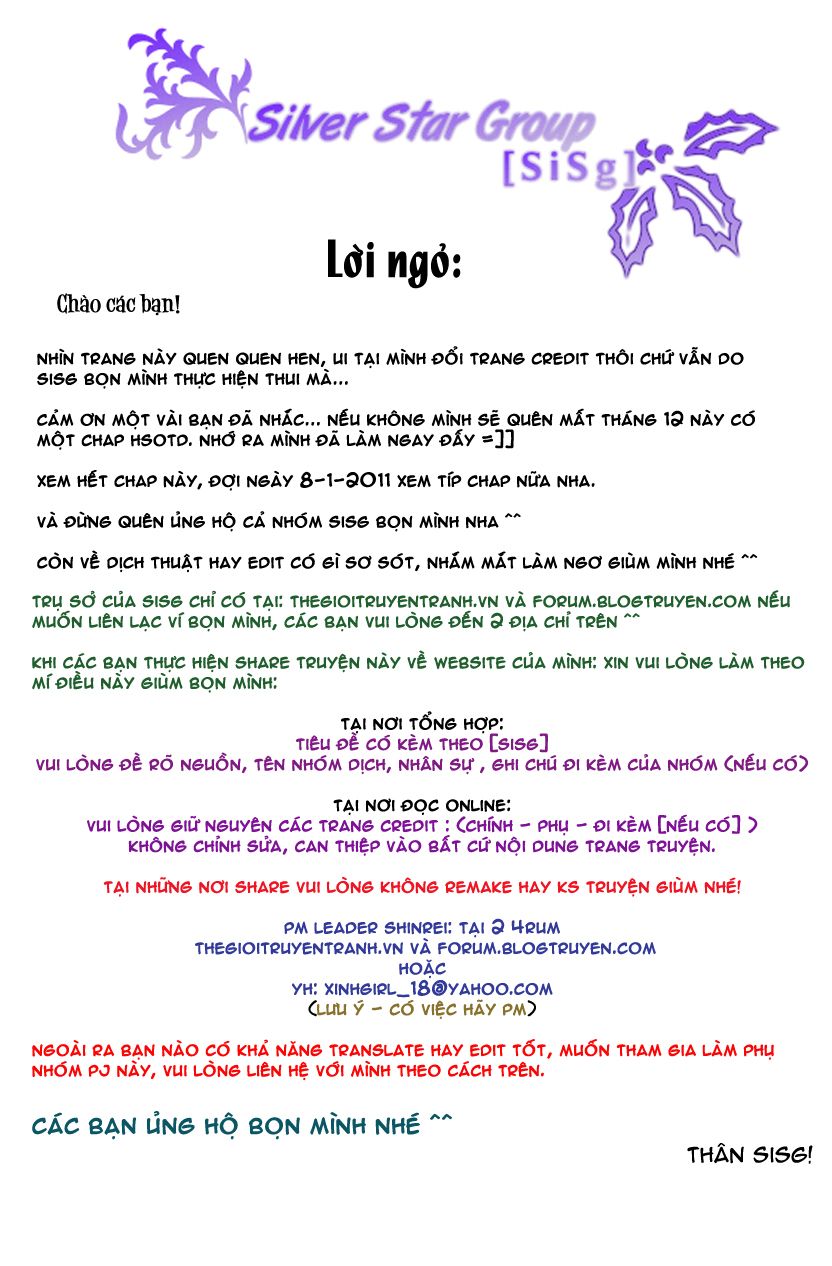 Silver Star Group
[SiSg]

Lời ngỏ:

Chào các bạn!

NHÌN TRANG NÀY QUEN QUEN HEN, UI TẠI MÌNH ĐỔI TRANG CREDIT THÔI CHỨ VẪN DO SISG BỌN MÌNH THỰC HIỆN THUI MÀ...

CẢM ƠN MỘT VÀI BẠN ĐÃ NHẮC... NẾU KHÔNG MÌNH SẼ QUÊN MẤT THÁNG 12 NÀY CÓ MỘT CHAP HSOTD. NHỚ RA MÌNH ĐÃ LÀM NGAY ĐẤY =]]

XEM HẾT CHAP NÀY, ĐỢI NGÀY 8-1-2011 XEM TÍP CHAP NỮA NHA.

VÀ ĐỪNG QUÊN ỦNG HỘ CẢ NHÓM SISG BỌN MÌNH NHA ^^

CÒN VỀ DỊCH THUẬT HAY EDIT CÓ GÌ SƠ SÓT, NHẮM MẮT LÀM NGƠ GIÙM MÌNH NHÉ ^^

TRỤ SỞ CỦA SISG CHỈ CÓ TẠI: THEGIOITRUYENTRANH.VN VÀ FORUM.BLOGTRUYEN.COM NẾU MUỐN LIÊN LẠC VÍ BỌN MÌNH, CÁC BẠN VUI LÒNG ĐẾN 2 ĐỊA CHỈ TRÊN ^^

KHI CÁC BẠN THỰC HIỆN SHARE TRUYỆN NÀY VỀ WEBSITE CỦA MÌNH: XIN VUI LÒNG LÀM THEO MÍ ĐIỀU NÀY GIÙM BỌN MÌNH:

TẠI NƠI TỔNG HỢP:
TIÊU ĐỀ CÓ KÈM THEO [SISG]
VUI LÒNG ĐỀ RÕ NGUỒN, TÊN NHÓM DỊCH, NHÂN SỰ , GHI CHÚ ĐI KÈM CỦA NHÓM (NẾU CÓ)

TẠI NƠI ĐỌC ONLINE:
VUI LÒNG GIỮ NGUYÊN CÁC TRANG CREDIT : (CHÍNH - PHỤ - ĐI KÈM [NẾU CÓ] )
KHÔNG CHỈNH SỬA, CAN THIỆP VÀO BẤT CỨ NỘI DUNG TRANG TRUYỆN.

TẠI NHỮNG NƠI SHARE VUI LÒNG KHÔNG REMAKE HAY KS TRUYỆN GIÙM NHÉ!

PM LEADER SHINREI: TẠI 2 4RUM
THEGIOITRUYENTRANH.VN VÀ FORUM.BLOGTRUYEN.COM
HOẶC
YH: XINHGIRL_18@YAHOO.COM
(LƯU Ý - CÓ VIỆC HÃY PM)

NGOÀI RA BẠN NÀO CÓ KHẢ NĂNG TRANSLATE HAY EDIT TỐT, MUỐN THAM GIA LÀM PHỤ NHÓM PJ NÀY, VUI LÒNG LIÊN HỆ VỚI MÌNH THEO CÁCH TRÊN.

CÁC BẠN ỦNG HỘ BỌN MÌNH NHÉ ^^

THÂN SISG!